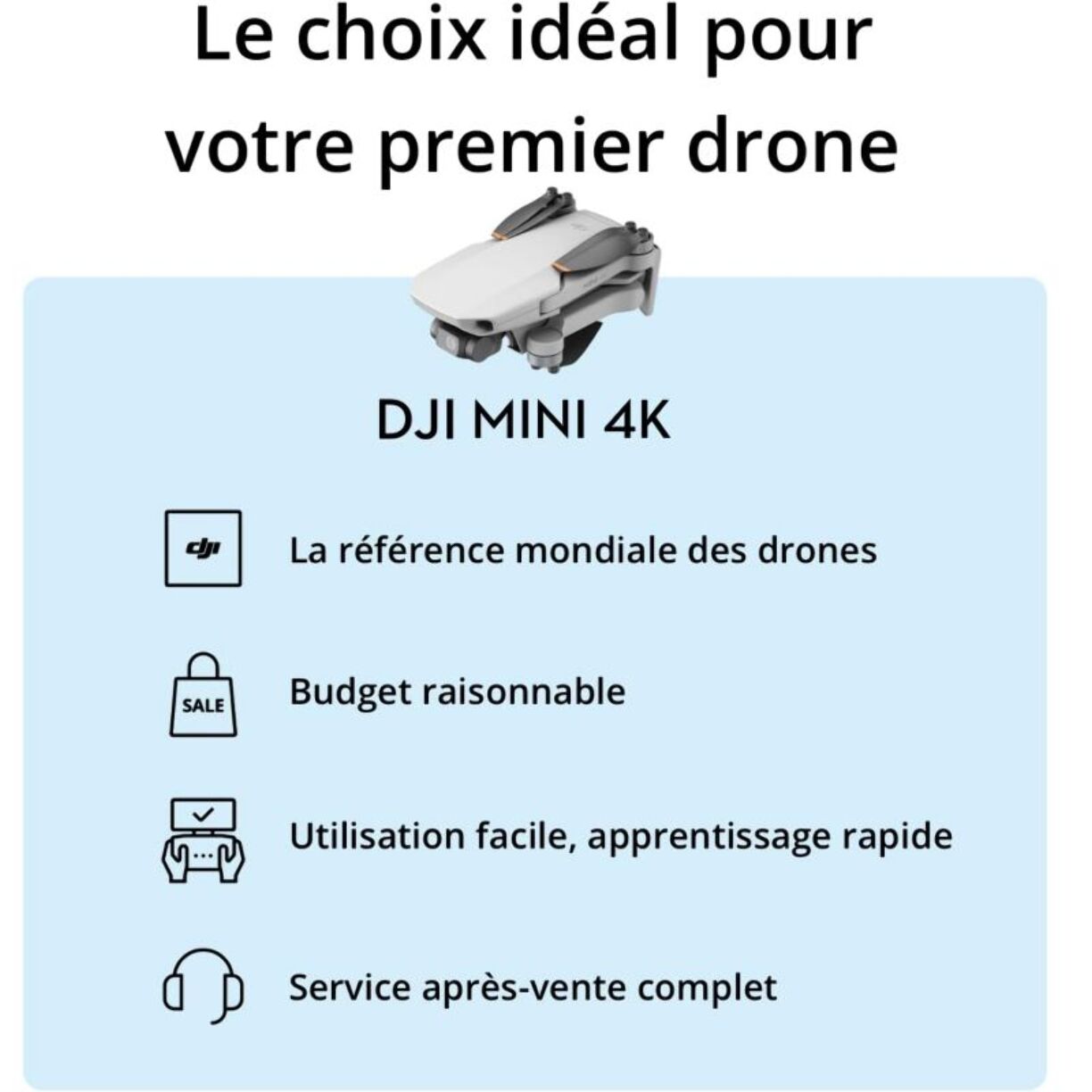 Le choix idéal pour votre premier drone

DJI MINI 4K

dji

La référence mondiale des drones

SALE

Budget raisonnable

Utilisation facile, apprentissage rapide

Service après-vente complet